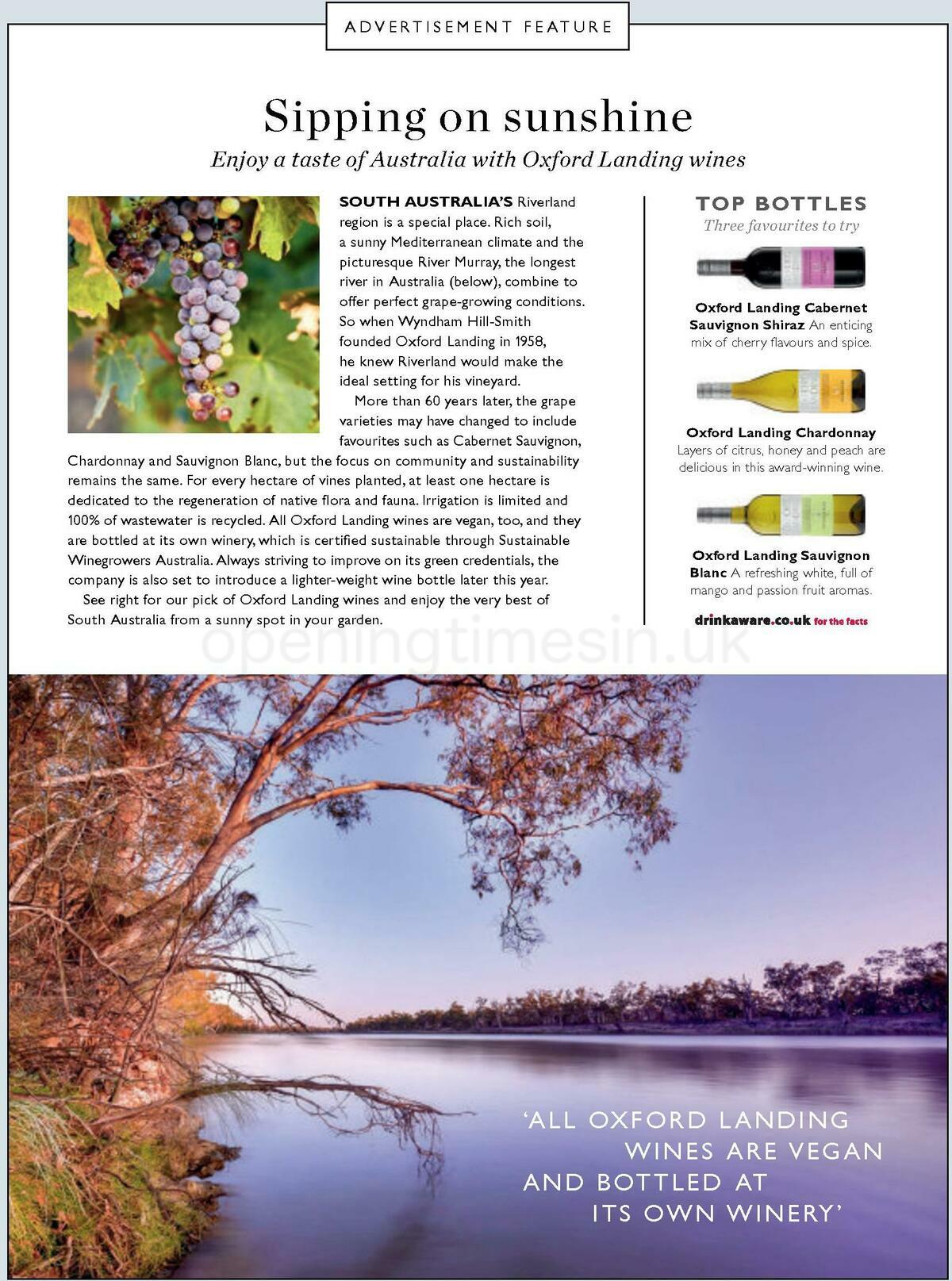 ADVERTISEMENT FEATURE

Sipping on sunshine

Enjoy a taste of Australia with Oxford Landing wines

SOUTH AUSTRALIA'S Riverland region is a special place. Rich soil, a sunny Mediterranean climate and the picturesque River Murray, the longest river in Australia (below), combine to offer perfect grape-growing conditions. So when Wyndham Hill-Smith founded Oxford Landing in 1958, he knew Riverland would make the ideal setting for his vineyard.

More than 60 years later, the grape varieties may have changed to include favourites such as Cabernet Sauvignon, Chardonnay and Sauvignon Blanc, but the focus on community and sustainability remains the same. For every hectare of vines planted, at least one hectare is dedicated to the regeneration of native flora and fauna. Irrigation is limited and 100% of wastewater is recycled. All Oxford Landing wines are vegan, too, and they are bottled at its own winery, which is certified sustainable through Sustainable Winegrowers Australia. Always striving to improve on its green credentials, the company is also set to introduce a lighter-weight wine bottle later this year.

See right for our pick of Oxford Landing wines and enjoy the very best of South Australia from a sunny spot in your garden.

TOP BOTTLES

Three favourites to try

Oxford Landing Cabernet Sauvignon Shiraz An enticing mix of cherry flavours and spice.

Oxford Landing Chardonnay Layers of citrus, honey and peach are delicious in this award-winning wine.

Oxford Landing Sauvignon Blanc A refreshing white, full of mango and passion fruit aromas.

drinkaware.co.uk for the facts

openingtimesin.uk

'ALL OXFORD LANDING WINES ARE VEGAN AND BOTTLED AT ITS OWN WINERY'